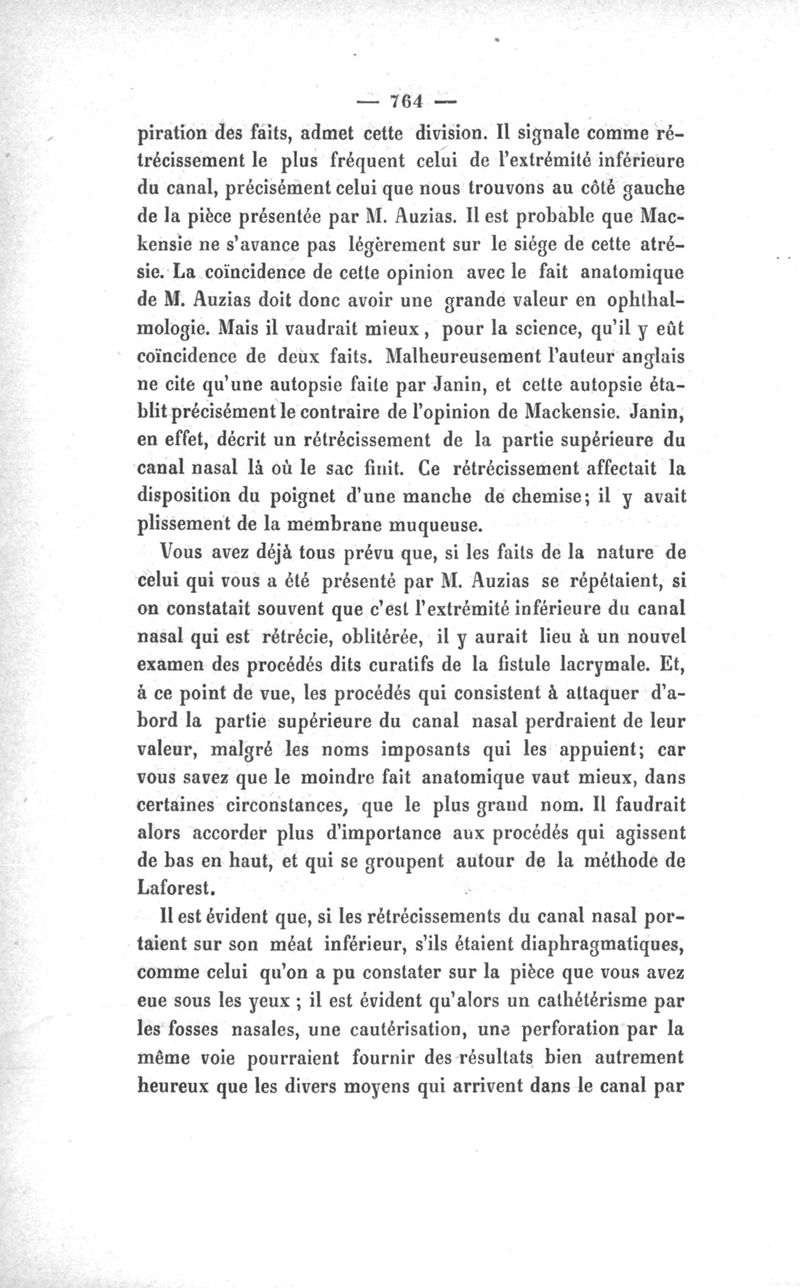 — 764 —

piration des faits, admet cette division. Il signale comme rétrécissement le plus fréquent celui de l'extrémité inférieure du canal, précisément celui que nous trouvons au côté gauche de la pièce présentée par M. Auzias. Il est probable que Mackensie ne s'avance pas légèrement sur le siége de cette atrésie. La coïncidence de cette opinion avec le fait anatomique de M. Auzias doit donc avoir une grande valeur en ophthalmologie. Mais il vaudrait mieux, pour la science, qu'il y eût coïncidence de deux faits. Malheureusement l'auteur anglais ne cite qu'une autopsie faite par Janin, et cette autopsie établit précisément le contraire de l'opinion de Mackensie. Janin, en effet, décrit un rétrécissement de la partie supérieure du canal nasal là où le sac finit. Ce rétrécissement affectait la disposition du poignet d'une manche de chemise; il y avait plissement de la membrane muqueuse.

Vous avez déjà tous prévu que, si les faits de la nature de celui qui vous a été présenté par M. Auzias se répétaient, si on constatait souvent que c'est l'extrémité inférieure du canal nasal qui est rétrécie, oblitérée, il y aurait lieu à un nouvel examen des procédés dits curatifs de la fistule lacrymale. Et, à ce point de vue, les procédés qui consistent à attaquer d'abord la partie supérieure du canal nasal perdraient de leur valeur, malgré les noms imposants qui les appuient; car vous savez que le moindre fait anatomique vaut mieux, dans certaines circonstances, que le plus grand nom. Il faudrait alors accorder plus d'importance aux procédés qui agissent de bas en haut, et qui se groupent autour de la méthode de Laforest.

Il est évident que, si les rétrécissements du canal nasal portaient sur son méat inférieur, s'ils étaient diaphragmatiques, comme celui qu'on a pu constater sur la pièce que vous avez eue sous les yeux ; il est évident qu'alors un cathétérisme par les fosses nasales, une cautérisation, une perforation par la même voie pourraient fournir des résultats bien autrement heureux que les divers moyens qui arrivent dans le canal par